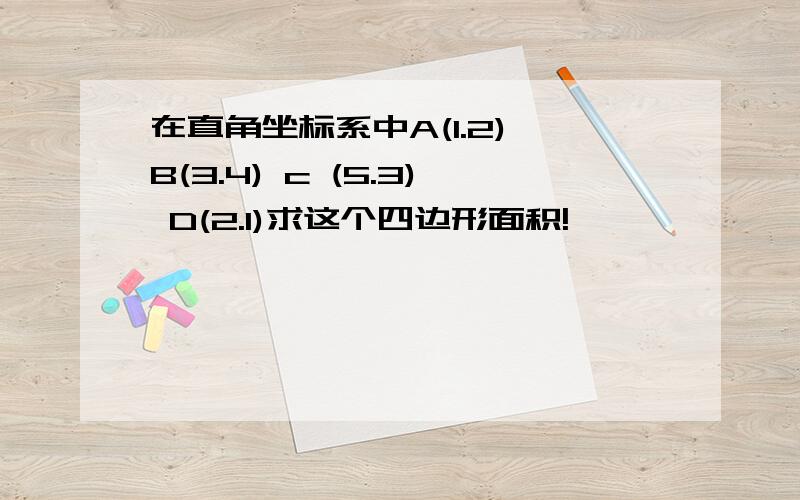 在直角坐标系中A(1.2) B(3.4) c (5.3) D(2.1)求这个四边形面积!